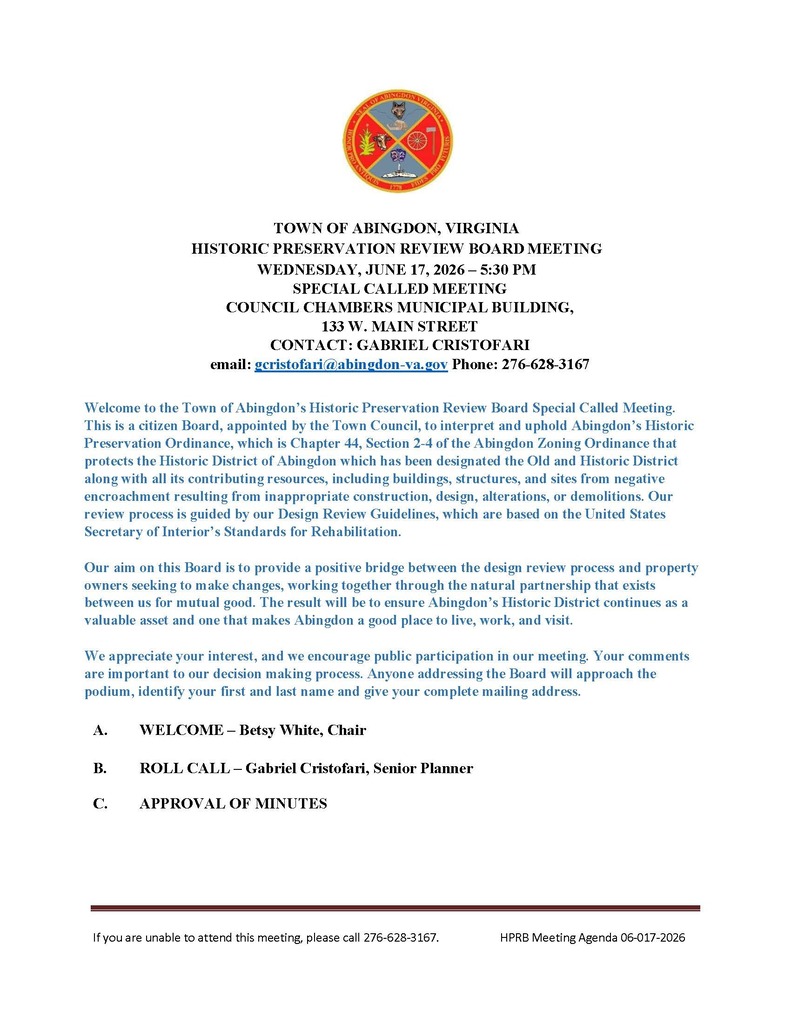 TOWN OF ABINGDON, VIRGINIA
HISTORIC PRESERVATION REVIEW BOARD MEETING
WEDNESDAY, JUNE 17, 2026 – 5:30 PM
SPECIAL CALLED MEETING
COUNCIL CHAMBERS MUNICIPAL BUILDING,
133 W. MAIN STREET
CONTACT: GABRIEL CRISTOFARI
email: gcristofari@abingdon-va.gov Phone: 276-628-3167

Welcome to the Town of Abingdon's Historic Preservation Review Board Special Called Meeting. This is a citizen Board, appointed by the Town Council, to interpret and uphold Abingdon's Historic Preservation Ordinance, which is Chapter 44, Section 2-4 of the Abingdon Zoning Ordinance that protects the Historic District of Abingdon which has been designated the Old and Historic District along with all its contributing resources, including buildings, structures, and sites from negative encroachment resulting from inappropriate construction, design, alterations, or demolitions. Our review process is guided by our Design Review Guidelines, which are based on the United States Secretary of Interior's Standards for Rehabilitation.

Our aim on this Board is to provide a positive bridge between the design review process and property owners seeking to make changes, working together through the natural partnership that exists between us for mutual good. The result will be to ensure Abingdon's Historic District continues as a valuable asset and one that makes Abingdon a good place to live, work, and visit.

We appreciate your interest, and we encourage public participation in our meeting. Your comments are important to our decision making process. Anyone addressing the Board will approach the podium, identify your first and last name and give your complete mailing address.

A. WELCOME – Betsy White, Chair

B. ROLL CALL – Gabriel Cristofari, Senior Planner

C. APPROVAL OF MINUTES

If you are unable to attend this meeting, please call 276-628-3167. HPRB Meeting Agenda 06-017-2026